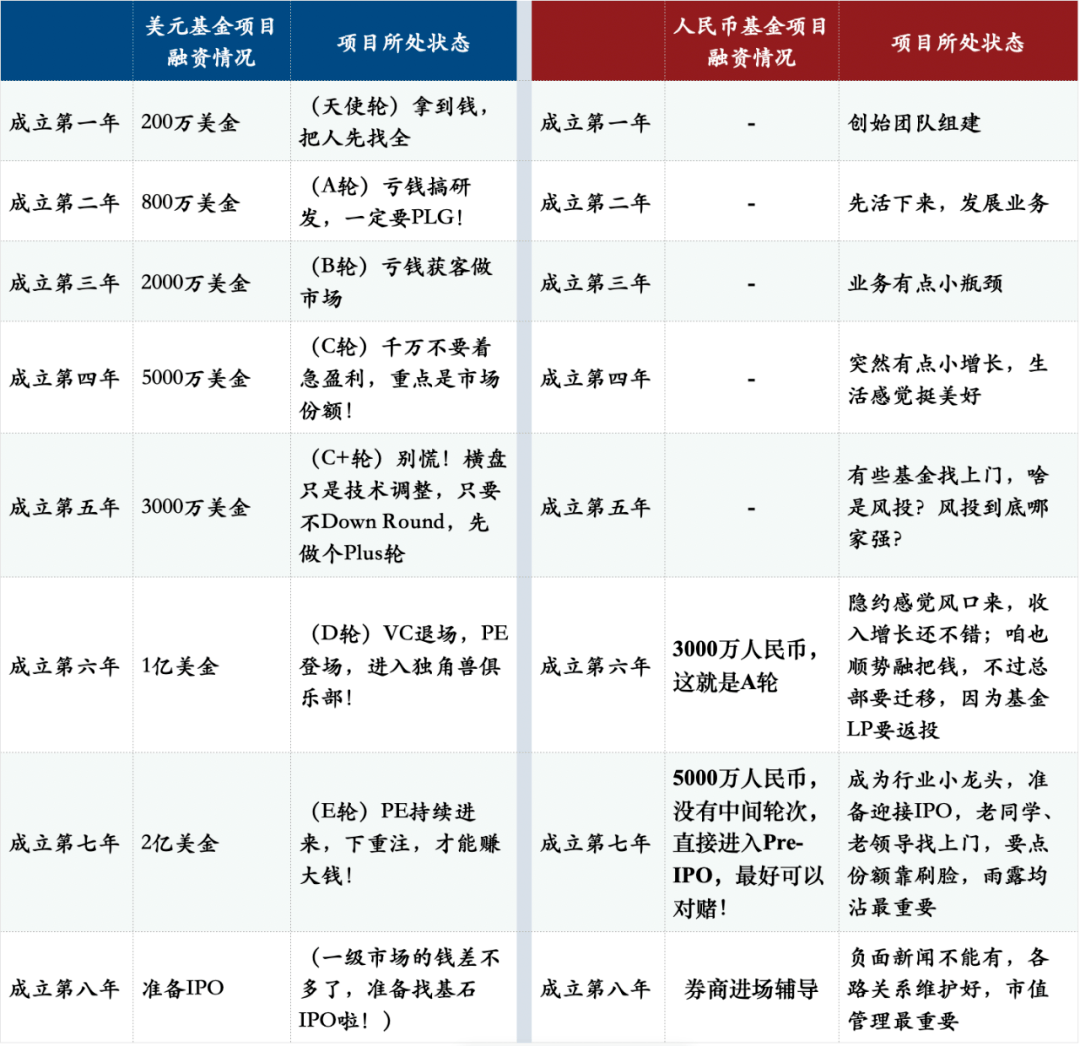 |  | 美元基金项目融资情况 | 项目所处状态 |
|---|---|---|
| 成立第一年 | 200万美金 | （天使轮）拿到钱，把人先找全 |
| 成立第二年 | 800万美金 | （A轮）亏钱搞研发，一定要PLG！ |
| 成立第三年 | 2000万美金 | （B轮）亏钱获客做市场 |
| 成立第四年 | 5000万美金 | （C轮）千万不要着急盈利，重点是市场份额！ |
| 成立第五年 | 3000万美金 | （C+轮）别慌！横盘只是技术调整，只要不Down Round，先做个Plus轮 |
| 成立第六年 | 1亿美金 | （D轮）VC退场，PE登场，进入独角兽俱乐部！ |
| 成立第七年 | 2亿美金 | （E轮）PE持续进来，下重注，才能赚大钱！ |
| 成立第八年 | 准备IPO | （一级市场的钱差不多了，准备找基石IPO啦！） |

|  | 人民币基金项目融资情况 | 项目所处状态 |
|---|---|---|
| 成立第一年 | - | 创始团队组建 |
| 成立第二年 | - | 先活下来，发展业务 |
| 成立第三年 | - | 业务有点小瓶颈 |
| 成立第四年 | - | 突然有点小增长，生活感觉挺美好 |
| 成立第五年 | - | 有些基金找上门，啥是风投？风投到底哪家强？ |
| 成立第六年 | 3000万人民币，这就是A轮 | 隐约感觉风口来，收入增长还不错；咱也顺势融把钱，不过总部要迁移，因为基金LP要返投 |
| 成立第七年 | 5000万人民币，没有中间轮次，直接进入Pre-IPO，最好可以对赌！ | 成为行业小龙头，准备迎接IPO，老同学、老领导找上门，要点份额靠刷脸，雨露均沾最重要 |
| 成立第八年 | 券商进场辅导 | 负面新闻不能有，各路关系维护好，市值管理最重要 |